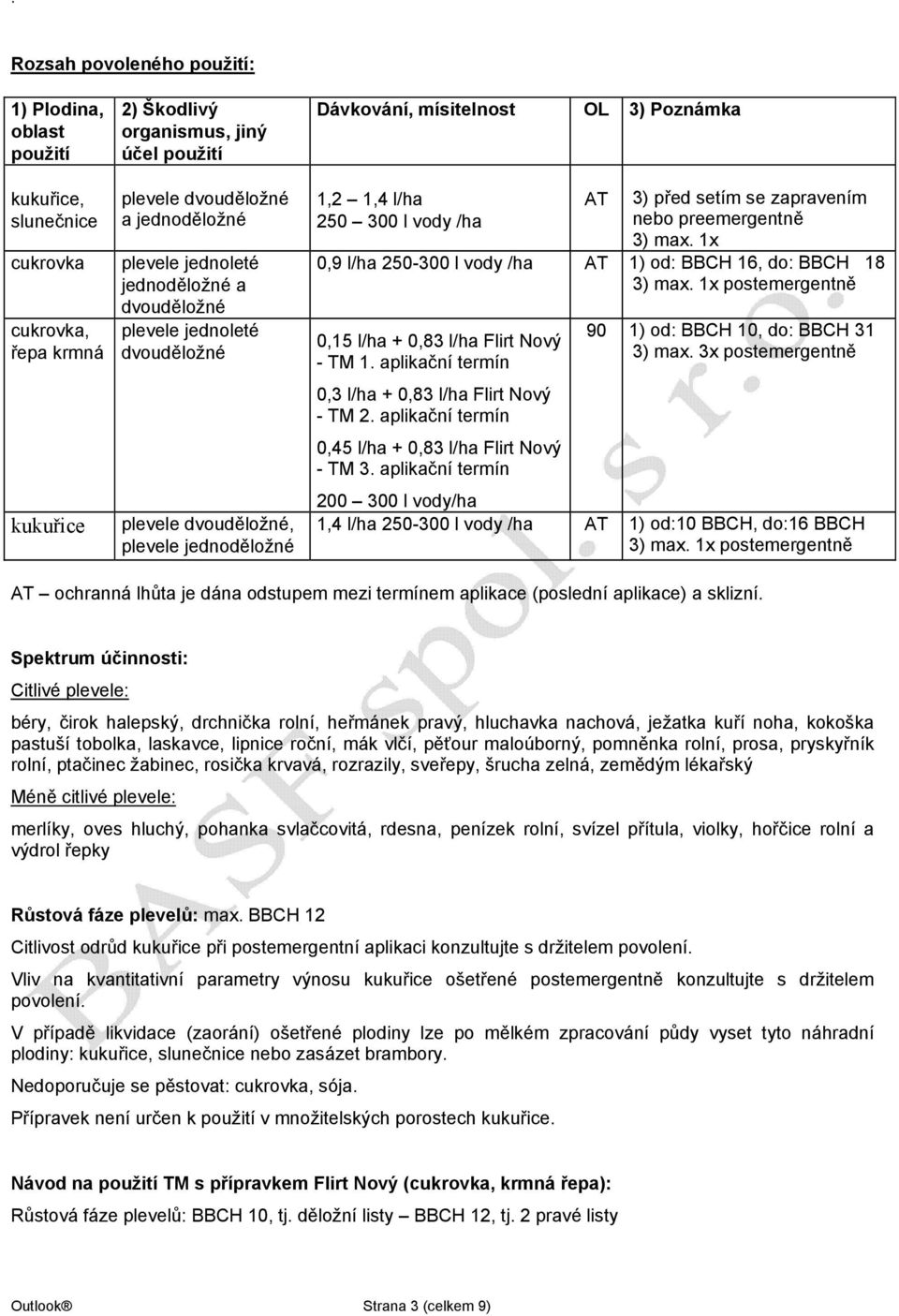 Rozsah povoleného použití:

| 1) Plodina, oblast použití | 2) Škodlivý organismus, jiný účel použití | Dávkování, mísitelnost | OL | 3) Poznámka |
|---|---|---|---|---|
| kukuřice, slunečnice | plevele dvouděložné a jednoděložné | 1,2 – 1,4 l/ha 250 – 300 l vody /ha | AT | 3) před setím se zapravením nebo preemergentně 3) max. 1x |
| cukrovka | plevele jednoleté jednoděložné a dvouděložné | 0,9 l/ha 250-300 l vody /ha | AT | 1) od: BBCH 16, do: BBCH 18 3) max. 1x postemergentně |
| cukrovka, řepa krmná | plevele jednoleté dvouděložné | 0,15 l/ha + 0,83 l/ha Flirt Nový - TM 1. aplikační termín 0,3 l/ha + 0,83 l/ha Flirt Nový - TM 2. aplikační termín 0,45 l/ha + 0,83 l/ha Flirt Nový - TM 3. aplikační termín 200 – 300 l vody/ha | 90 | 1) od: BBCH 10, do: BBCH 31 3) max. 3x postemergentně |
| kukuřice | plevele dvouděložné, plevele jednoděložné | 1,4 l/ha 250-300 l vody /ha | AT | 1) od:10 BBCH, do:16 BBCH 3) max. 1x postemergentně |

AT – ochranná lhůta je dána odstupem mezi termínem aplikace (poslední aplikace) a sklizní.

Spektrum účinnosti:

Citlivé plevele:

béry, čirok halepský, drchnička rolní, heřmánek pravý, hluchavka nachová, ježatka kuří noha, kokoška pastuší tobolka, laskavce, lipnice roční, mák vlčí, pěťour maloúborný, pomněnka rolní, prosa, pryskyřník rolní, ptačinec žabinec, rosička krvavá, rozrazily, sveřepy, šrucha zelná, zemědým lékařský

Méně citlivé plevele:

merlíky, oves hluchý, pohanka svlačcovitá, rdesna, penízek rolní, svízel přítula, violky, hořčice rolní a výdrol řepky

Růstová fáze plevelů: max. BBCH 12

Citlivost odrůd kukuřice při postemergentní aplikaci konzultujte s držitelem povolení.

Vliv na kvantitativní parametry výnosu kukuřice ošetřené postemergentně konzultujte s držitelem povolení.

V případě likvidace (zaorání) ošetřené plodiny lze po mělkém zpracování půdy vyset tyto náhradní plodiny: kukuřice, slunečnice nebo zasázet brambory.

Nedoporučuje se pěstovat: cukrovka, sója.

Přípravek není určen k použití v množitelských porostech kukuřice.

Návod na použití TM s přípravkem Flirt Nový (cukrovka, krmná řepa):

Růstová fáze plevelů: BBCH 10, tj. děložní listy – BBCH 12, tj. 2 pravé listy

BASF spol. s r.o.

Outlook® Strana 3 (celkem 9)